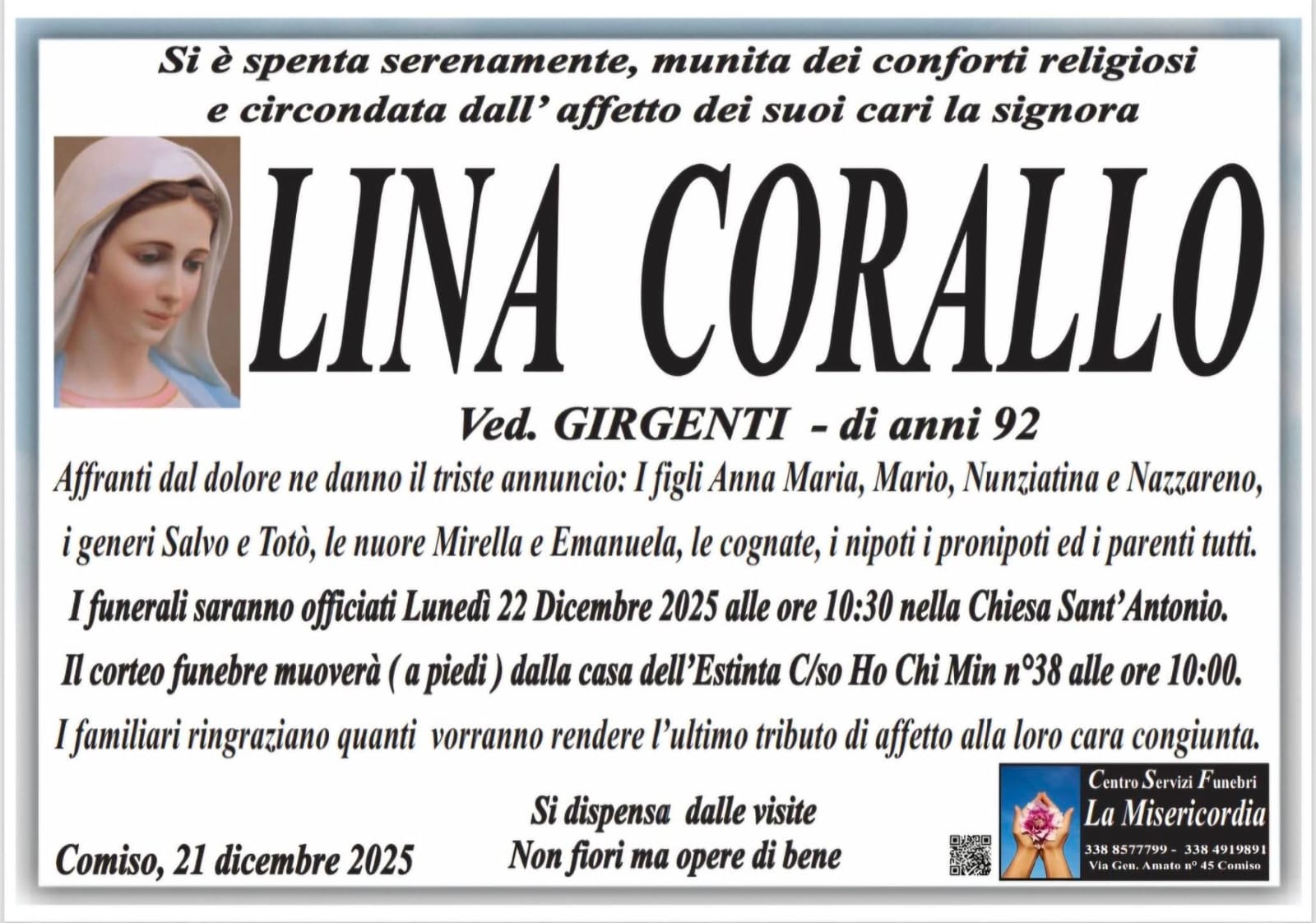 Si è spenta serenamente, munita dei conforti religiosi e circondata dall' affetto dei suoi cari la signora

LINA CORALLO

Ved. GIRGENTI - di anni 92

Affranti dal dolore ne danno il triste annuncio: I figli Anna Maria, Mario, Nunziatina e Nazzareno, i generi Salvo e Totò, le nuore Mirella e Emanuela, le cognate, i nipoti i pronipoti ed i parenti tutti.

I funerali saranno officiati Lunedì 22 Dicembre 2025 alle ore 10:30 nella Chiesa Sant'Antonio.

Il corteo funebre muoverà ( a piedi ) dalla casa dell'Estinta C/so Ho Chi Min n°38 alle ore 10:00.

I familiari ringraziano quanti vorranno rendere l'ultimo tributo di affetto alla loro cara congiunta.

Comiso, 21 dicembre 2025

Si dispensa dalle visite
Non fiori ma opere di bene

Centro Servizi Funebri
La Misericordia
338 8577799 - 338 4919891
Via Gen. Amato n° 45 Comiso